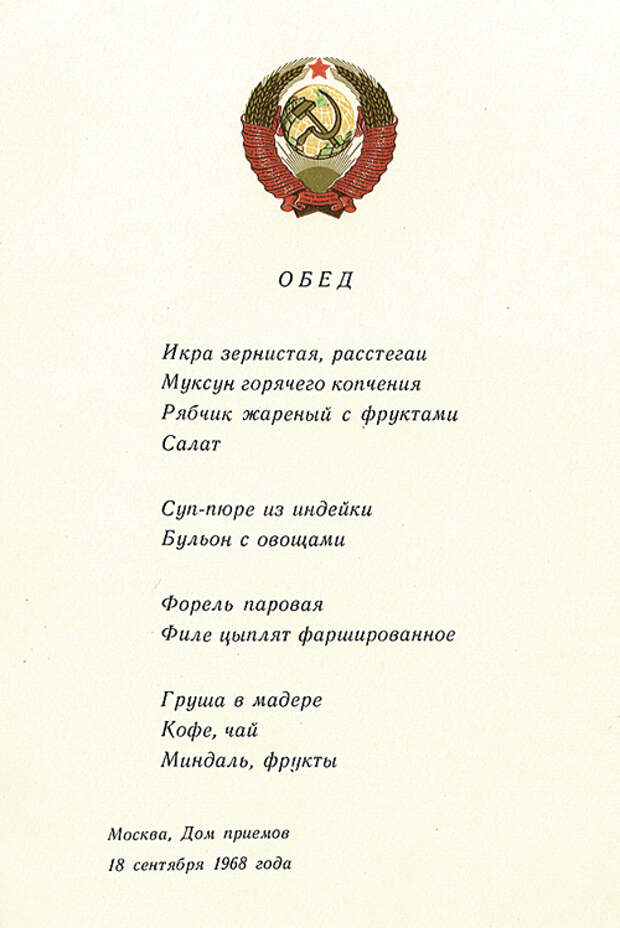 ОБЕД

Икра зернистая, расстегаи
Муксун горячего копчения
Рябчик жареный с фруктами
Салат

Суп-пюре из индейки
Бульон с овощами

Форель паровая
Филе цыплят фаршированное

Груша в мадере
Кофе, чай
Миндаль, фрукты

Москва, Дом приемов
18 сентября 1968 года